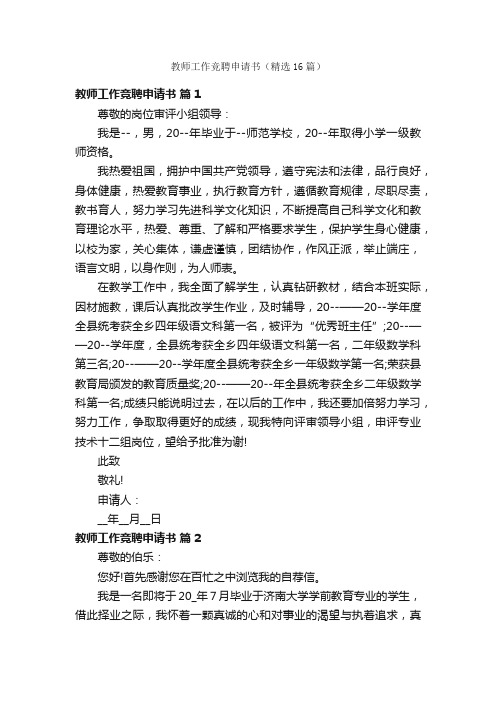 教师工作竞聘申请书（精选16篇）

教师工作竞聘申请书 篇1

尊敬的岗位审评小组领导：

我是--，男，20--年毕业于--师范学校，20--年取得小学一级教师资格。

我热爱祖国，拥护中国共产党领导，遵守宪法和法律，品行良好，身体健康，热爱教育事业，执行教育方针，遵循教育规律，尽职尽责，教书育人，努力学习先进科学文化知识，不断提高自己科学文化和教育理论水平，热爱、尊重、了解和严格要求学生，保护学生身心健康，以校为家，关心集体，谦虚谨慎，团结协作，作风正派，举止端庄，语言文明，以身作则，为人师表。

在教学工作中，我全面了解学生，认真钻研教材，结合本班实际，因材施教，课后认真批改学生作业，及时辅导，20--——20--学年度全县统考获全乡四年级语文科第一名，被评为“优秀班主任”;20--——20--学年度，全县统考获全乡四年级语文科第一名，二年级数学科第三名;20--——20--学年度全县统考获全乡一年级数学第一名;荣获县教育局颁发的教育质量奖;20--——20--年全县统考获全乡二年级数学科第一名;成绩只能说明过去，在以后的工作中，我还要加倍努力学习，努力工作，争取取得更好的成绩，现我特向评审领导小组，申评专业技术十二组岗位，望给予批准为谢!

此致

敬礼!

申请人：

__年__月__日

教师工作竞聘申请书 篇2

尊敬的伯乐：

您好!首先感谢您在百忙之中浏览我的自荐信。

我是一名即将于20_年7月毕业于济南大学学前教育专业的学生，借此择业之际，我怀着一颗真诚的心和对事业的渴望与执着追求，真